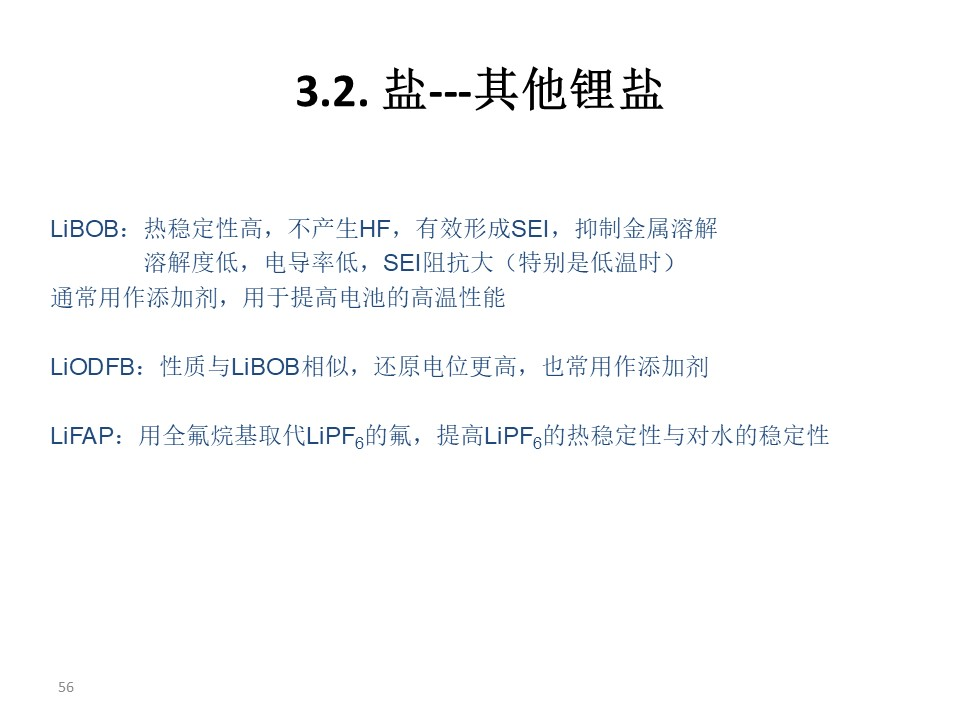 3.2.盐---其他锂盐

LiBOB：热稳定性高，不产生HF，有效形成SEI，抑制金属溶解
溶解度低，电导率低，SEI阻抗大（特别是低温时）
通常用作添加剂，用于提高电池的高温性能

LiODFB：性质与LiBOB相似，还原电位更高，也常用作添加剂

LiFAP：用全氟烷基取代$LiPF_6$的氟，提高$LiPF_6$的热稳定性与对水的稳定性

56